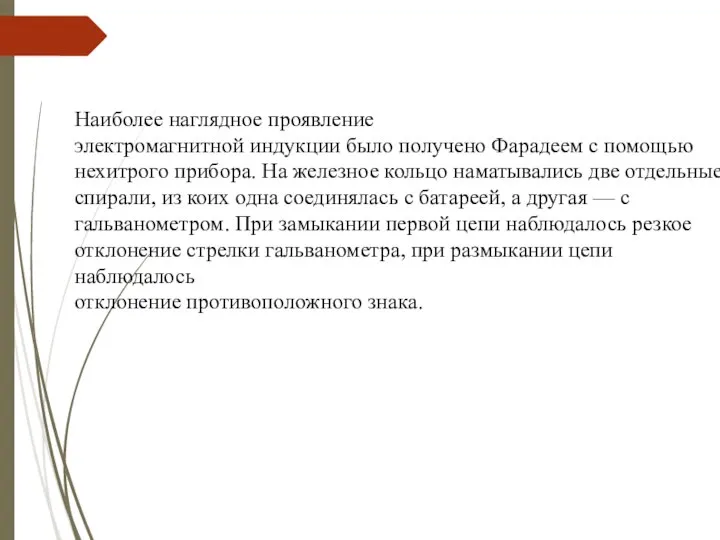 Наиболее наглядное проявление электромагнитной индукции было получено Фарадеем с помощью нехитрого прибора. На железное кольцо наматывались две отдельные спирали, из коих одна соединялась с батареей, а другая — с гальванометром. При замыкании первой цепи наблюдалось резкое отклонение стрелки гальванометра, при размыкании цепи наблюдалось отклонение противоположного знака.